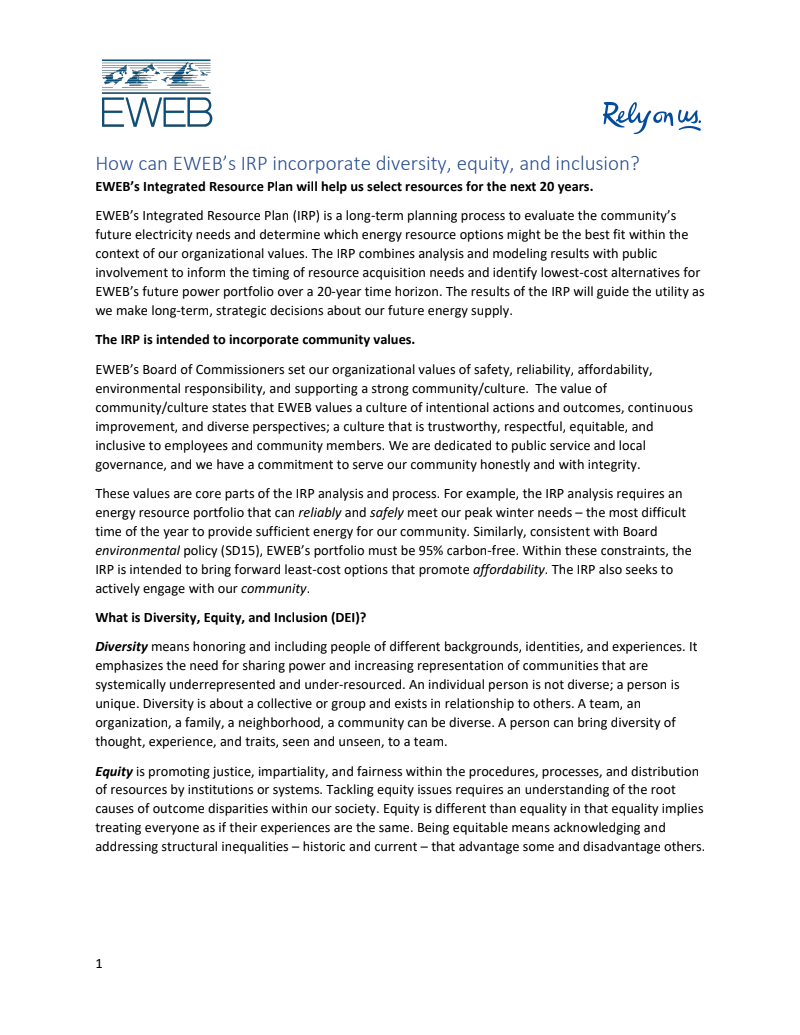 EWEB

Rely on us.

How can EWEB's IRP incorporate diversity, equity, and inclusion?

EWEB's Integrated Resource Plan will help us select resources for the next 20 years.

EWEB's Integrated Resource Plan (IRP) is a long-term planning process to evaluate the community's future electricity needs and determine which energy resource options might be the best fit within the context of our organizational values. The IRP combines analysis and modeling results with public involvement to inform the timing of resource acquisition needs and identify lowest-cost alternatives for EWEB's future power portfolio over a 20-year time horizon. The results of the IRP will guide the utility as we make long-term, strategic decisions about our future energy supply.

The IRP is intended to incorporate community values.

EWEB's Board of Commissioners set our organizational values of safety, reliability, affordability, environmental responsibility, and supporting a strong community/culture. The value of community/culture states that EWEB values a culture of intentional actions and outcomes, continuous improvement, and diverse perspectives; a culture that is trustworthy, respectful, equitable, and inclusive to employees and community members. We are dedicated to public service and local governance, and we have a commitment to serve our community honestly and with integrity.

These values are core parts of the IRP analysis and process. For example, the IRP analysis requires an energy resource portfolio that can reliably and safely meet our peak winter needs – the most difficult time of the year to provide sufficient energy for our community. Similarly, consistent with Board environmental policy (SD15), EWEB's portfolio must be 95% carbon-free. Within these constraints, the IRP is intended to bring forward least-cost options that promote affordability. The IRP also seeks to actively engage with our community.

What is Diversity, Equity, and Inclusion (DEI)?

Diversity means honoring and including people of different backgrounds, identities, and experiences. It emphasizes the need for sharing power and increasing representation of communities that are systemically underrepresented and under-resourced. An individual person is not diverse; a person is unique. Diversity is about a collective or group and exists in relationship to others. A team, an organization, a family, a neighborhood, a community can be diverse. A person can bring diversity of thought, experience, and traits, seen and unseen, to a team.

Equity is promoting justice, impartiality, and fairness within the procedures, processes, and distribution of resources by institutions or systems. Tackling equity issues requires an understanding of the root causes of outcome disparities within our society. Equity is different than equality in that equality implies treating everyone as if their experiences are the same. Being equitable means acknowledging and addressing structural inequalities – historic and current – that advantage some and disadvantage others.

1